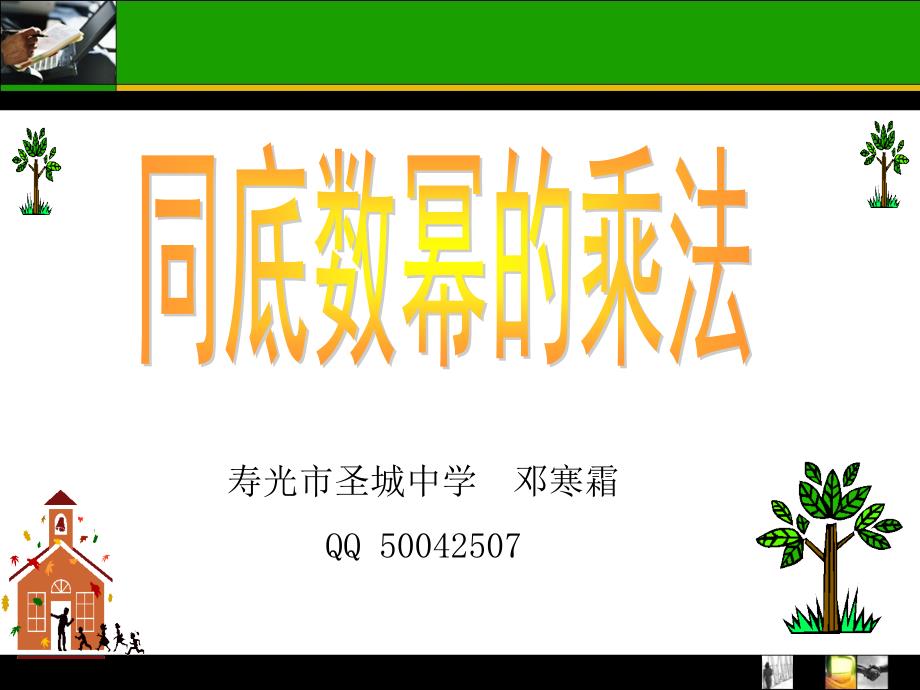 同底数幂的乘法

寿光市圣城中学 邓寒霜

QQ 50042507